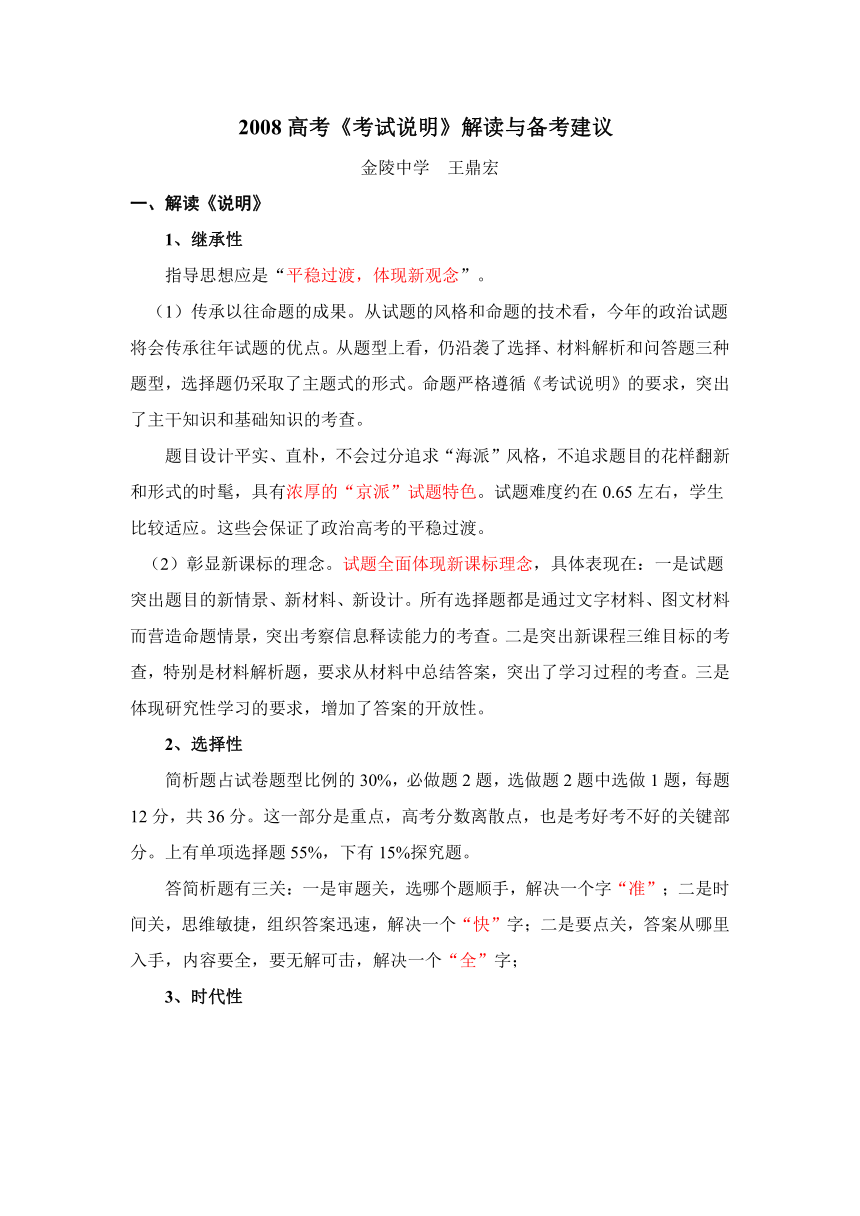 2008 高考《考试说明》解读与备考建议

金陵中学　王鼎宏

一、解读《说明》

1、继承性

指导思想应是“平稳过渡，体现新观念”。

（1）传承以往命题的成果。从试题的风格和命题的技术看，今年的政治试题将会传承往年试题的优点。从题型上看，仍沿袭了选择、材料解析和问答题三种题型，选择题仍采取了主题式的形式。命题严格遵循《考试说明》的要求，突出了主干知识和基础知识的考查。

题目设计平实、直朴，不会过分追求“海派”风格，不追求题目的花样翻新和形式的时髦，具有浓厚的“京派”试题特色。试题难度约在 0.65 左右，学生比较适应。这些会保证了政治高考的平稳过渡。

（2）彰显新课标的理念。试题全面体现新课标理念，具体表现在：一是试题突出题目的新情景、新材料、新设计。所有选择题都是通过文字材料、图文材料而营造命题情景，突出考察信息释读能力的考查。二是突出新课程三维目标的考查，特别是材料解析题，要求从材料中总结答案，突出了学习过程的考查。三是体现研究性学习的要求，增加了答案的开放性。

2、选择性

简析题占试卷题型比例的 30%，必做题 2 题，选做题 2 题中选做 1 题，每题 12 分，共 36 分。这一部分是重点，高考分数离散点，也是考好考不好的关键部分。上有单项选择题 55%，下有 15%探究题。

答简析题有三关：一是审题关，选哪个题顺手，解决一个字“准”；二是时间关，思维敏捷，组织答案迅速，解决一个“快”字；二是要点关，答案从哪里入手，内容要全，要无解可击，解决一个“全”字；

3、时代性